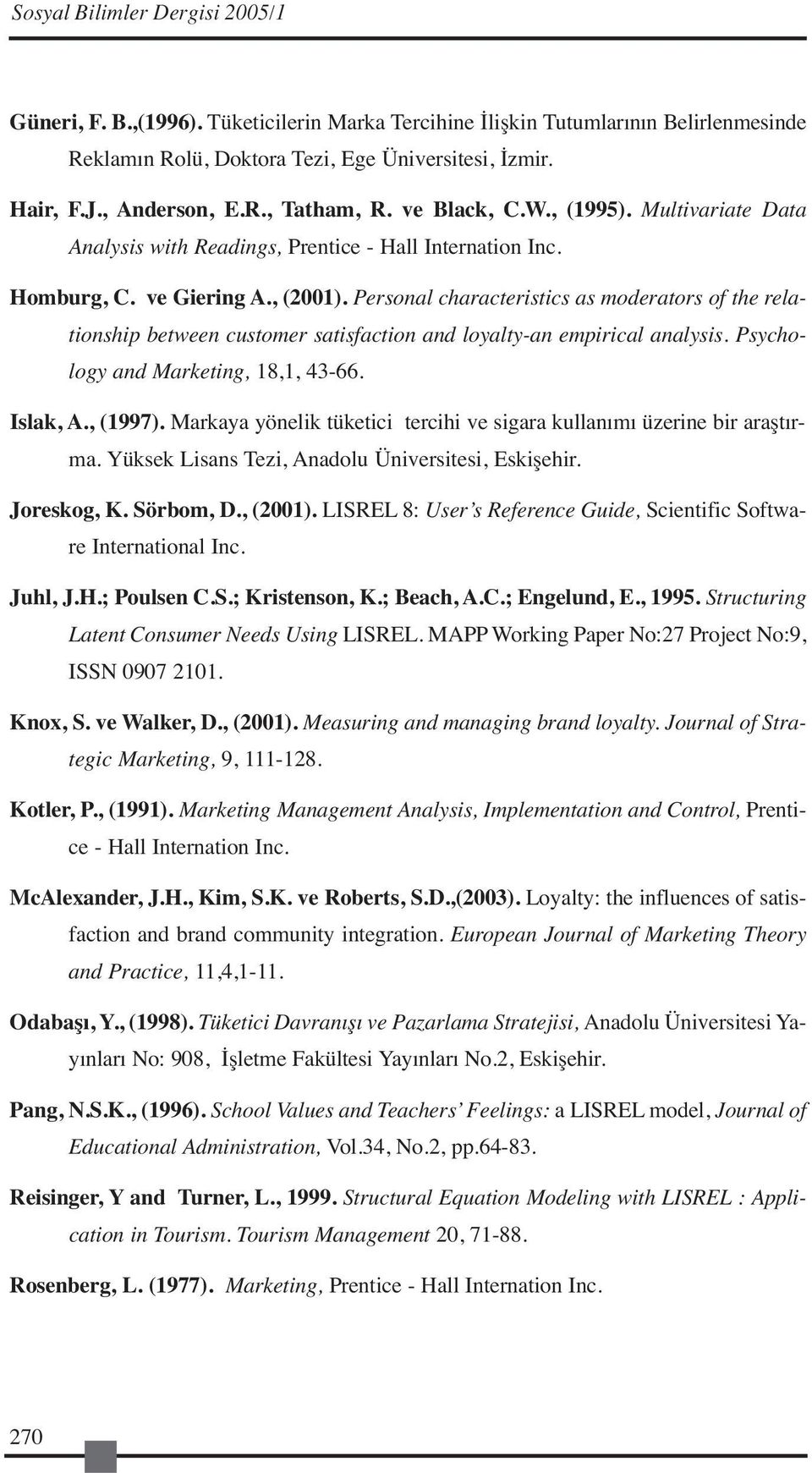 Sosyal Bilimler Dergisi 2005/1

Güneri, F. B.,(1996). Tüketicilerin Marka Tercihine İlişkin Tutumlarının Belirlenmesinde Reklamın Rolü, Doktora Tezi, Ege Üniversitesi, İzmir.

Hair, F.J., Anderson, E.R., Tatham, R. ve Black, C.W., (1995). Multivariate Data Analysis with Readings, Prentice - Hall Internation Inc.

Homburg, C. ve Giering A., (2001). Personal characteristics as moderators of the relationship between customer satisfaction and loyalty-an empirical analysis. Psychology and Marketing, 18,1, 43-66.

Islak, A., (1997). Markaya yönelik tüketici tercihi ve sigara kullanımı üzerine bir araştırma. Yüksek Lisans Tezi, Anadolu Üniversitesi, Eskişehir.

Joreskog, K. Sörbom, D., (2001). LISREL 8: User's Reference Guide, Scientific Software International Inc.

Juhl, J.H.; Poulsen C.S.; Kristenson, K.; Beach, A.C.; Engelund, E., 1995. Structuring Latent Consumer Needs Using LISREL. MAPP Working Paper No:27 Project No:9, ISSN 0907 2101.

Knox, S. ve Walker, D., (2001). Measuring and managing brand loyalty. Journal of Strategic Marketing, 9, 111-128.

Kotler, P., (1991). Marketing Management Analysis, Implementation and Control, Prentice - Hall Internation Inc.

McAlexander, J.H., Kim, S.K. ve Roberts, S.D.,(2003). Loyalty: the influences of satisfaction and brand community integration. European Journal of Marketing Theory and Practice, 11,4,1-11.

Odabaşı, Y., (1998). Tüketici Davranışı ve Pazarlama Stratejisi, Anadolu Üniversitesi Yayınları No: 908, İşletme Fakültesi Yayınları No.2, Eskişehir.

Pang, N.S.K., (1996). School Values and Teachers' Feelings: a LISREL model, Journal of Educational Administration, Vol.34, No.2, pp.64-83.

Reisinger, Y and Turner, L., 1999. Structural Equation Modeling with LISREL : Application in Tourism. Tourism Management 20, 71-88.

Rosenberg, L. (1977). Marketing, Prentice - Hall Internation Inc.

270